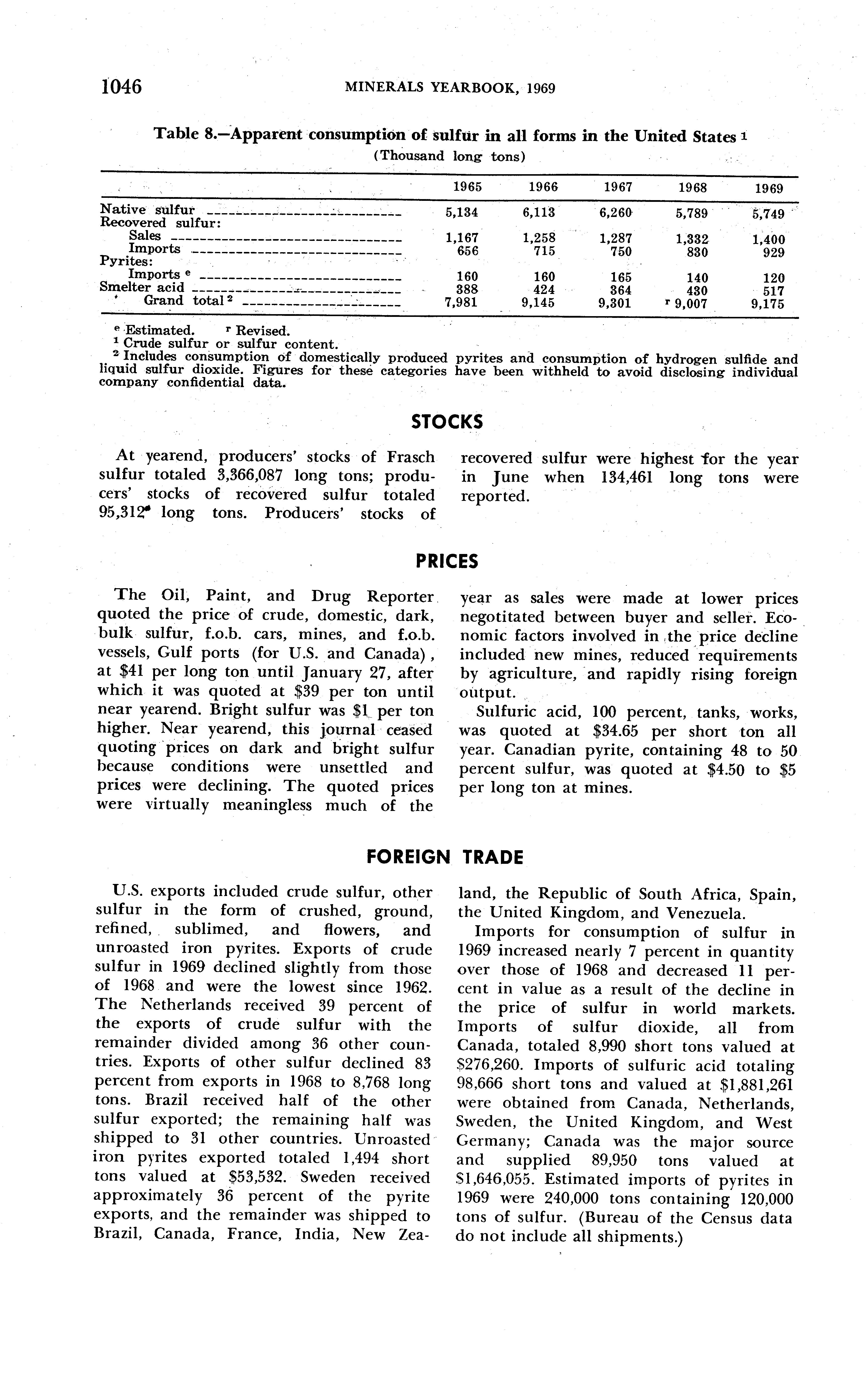 1046 MINERALS YEARBOOK, 1969

Table 8.—Apparent consumption of sulfur in all forms in the United States $^1$
(Thousand long tons)

| | 1965 | 1966 | 1967 | 1968 | 1969 |
|---|---|---|---|---|---|
| Native sulfur | 5,134 | 6,113 | 6,260 | 5,789 | 5,749 |
| Recovered sulfur: | | | | | |
| Sales | 1,167 | 1,258 | 1,287 | 1,332 | 1,400 |
| Imports | 656 | 715 | 750 | 830 | 929 |
| Pyrites: | | | | | |
| Imports $^e$ | 160 | 160 | 165 | 140 | 120 |
| Smelter acid | 388 | 424 | 364 | 430 | 517 |
| Grand total $^2$ | 7,981 | 9,145 | 9,301 | $^r$ 9,007 | 9,175 |

$^e$ Estimated. $^r$ Revised.
$^1$ Crude sulfur or sulfur content.
$^2$ Includes consumption of domestically produced pyrites and consumption of hydrogen sulfide and liquid sulfur dioxide. Figures for these categories have been withheld to avoid disclosing individual company confidential data.

STOCKS

At yearend, producers' stocks of Frasch sulfur totaled 3,366,087 long tons; producers' stocks of recovered sulfur totaled 95,312 long tons. Producers' stocks of recovered sulfur were highest for the year in June when 134,461 long tons were reported.

PRICES

The Oil, Paint, and Drug Reporter quoted the price of crude, domestic, dark, bulk sulfur, f.o.b. cars, mines, and f.o.b. vessels, Gulf ports (for U.S. and Canada), at $41 per long ton until January 27, after which it was quoted at $39 per ton until near yearend. Bright sulfur was $1 per ton higher. Near yearend, this journal ceased quoting prices on dark and bright sulfur because conditions were unsettled and prices were declining. The quoted prices were virtually meaningless much of the year as sales were made at lower prices negotitated between buyer and seller. Economic factors involved in the price decline included new mines, reduced requirements by agriculture, and rapidly rising foreign output.

Sulfuric acid, 100 percent, tanks, works, was quoted at $34.65 per short ton all year. Canadian pyrite, containing 48 to 50 percent sulfur, was quoted at $4.50 to $5 per long ton at mines.

FOREIGN TRADE

U.S. exports included crude sulfur, other sulfur in the form of crushed, ground, refined, sublimed, and flowers, and unroasted iron pyrites. Exports of crude sulfur in 1969 declined slightly from those of 1968 and were the lowest since 1962. The Netherlands received 39 percent of the exports of crude sulfur with the remainder divided among 36 other countries. Exports of other sulfur declined 83 percent from exports in 1968 to 8,768 long tons. Brazil received half of the other sulfur exported; the remaining half was shipped to 31 other countries. Unroasted iron pyrites exported totaled 1,494 short tons valued at $53,532. Sweden received approximately 36 percent of the pyrite exports, and the remainder was shipped to Brazil, Canada, France, India, New Zealand, the Republic of South Africa, Spain, the United Kingdom, and Venezuela.

Imports for consumption of sulfur in 1969 increased nearly 7 percent in quantity over those of 1968 and decreased 11 percent in value as a result of the decline in the price of sulfur in world markets. Imports of sulfur dioxide, all from Canada, totaled 8,990 short tons valued at $276,260. Imports of sulfuric acid totaling 98,666 short tons and valued at $1,881,261 were obtained from Canada, Netherlands, Sweden, the United Kingdom, and West Germany; Canada was the major source and supplied 89,950 tons valued at $1,646,055. Estimated imports of pyrites in 1969 were 240,000 tons containing 120,000 tons of sulfur. (Bureau of the Census data do not include all shipments.)